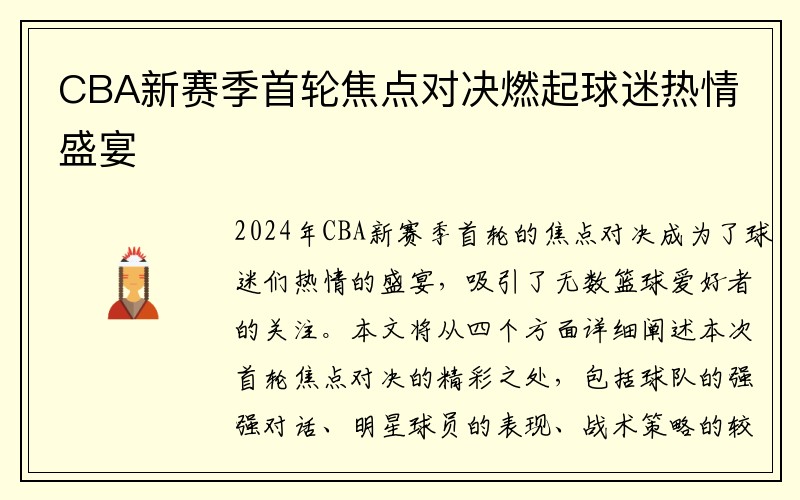 CBA新赛季首轮焦点对决燃起球迷热情盛宴

2024年CBA新赛季首轮的焦点对决成为了球迷们热情的盛宴，吸引了无数篮球爱好者的关注。本文将从四个方面详细阐述本次首轮焦点对决的精彩之处，包括球队的强强对话、明星球员的表现、战术策略的较